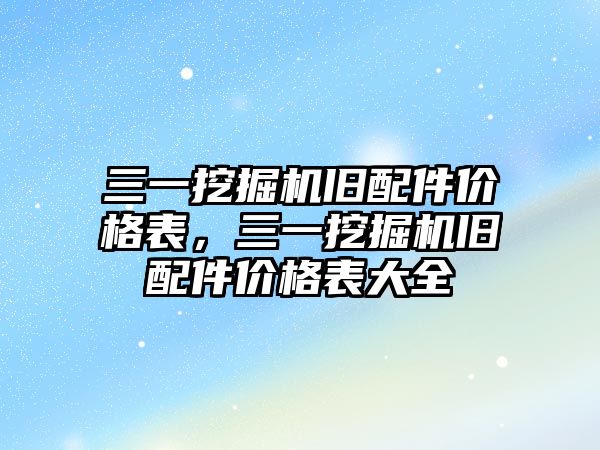 三一挖掘机旧配件价格表，三一挖掘机旧配件价格表大全